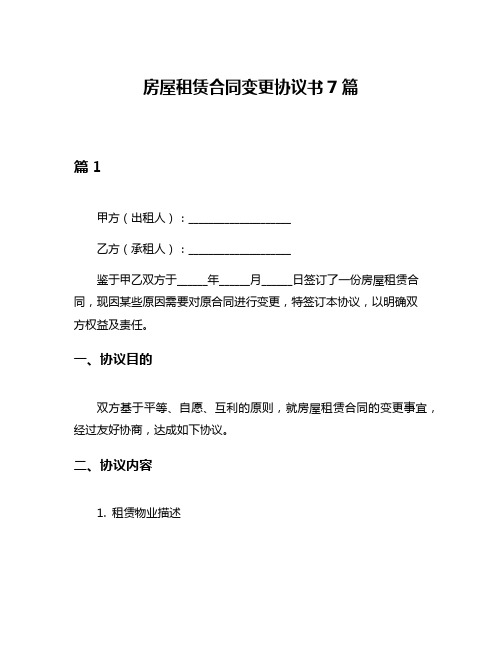 房屋租赁合同变更协议书 7 篇

篇 1

甲方（出租人）：__________________

乙方（承租人）：__________________

鉴于甲乙双方于_____年_____月_____日签订了一份房屋租赁合同，现因某些原因需要对原合同进行变更，特签订本协议，以明确双方权益及责任。

一、协议目的

双方基于平等、自愿、互利的原则，就房屋租赁合同的变更事宜，经过友好协商，达成如下协议。

二、协议内容

1. 租赁物业描述